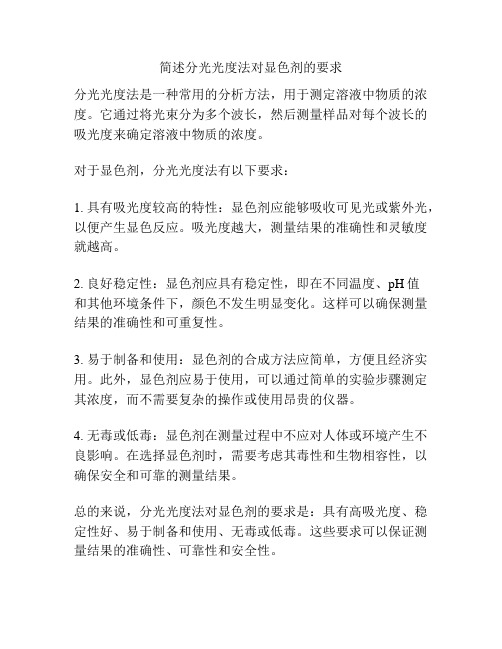 简述分光光度法对显色剂的要求

分光光度法是一种常用的分析方法，用于测定溶液中物质的浓度。它通过将光束分为多个波长，然后测量样品对每个波长的吸光度来确定溶液中物质的浓度。

对于显色剂，分光光度法有以下要求：

1. 具有吸光度较高的特性：显色剂应能够吸收可见光或紫外光，以便产生显色反应。吸光度越大，测量结果的准确性和灵敏度就越高。

2. 良好稳定性：显色剂应具有稳定性，即在不同温度、pH 值和其他环境条件下，颜色不发生明显变化。这样可以确保测量结果的准确性和可重复性。

3. 易于制备和使用：显色剂的合成方法应简单，方便且经济实用。此外，显色剂应易于使用，可以通过简单的实验步骤测定其浓度，而不需要复杂的操作或使用昂贵的仪器。

4. 无毒或低毒：显色剂在测量过程中不应对人体或环境产生不良影响。在选择显色剂时，需要考虑其毒性和生物相容性，以确保安全和可靠的测量结果。

总的来说，分光光度法对显色剂的要求是：具有高吸光度、稳定性好、易于制备和使用、无毒或低毒。这些要求可以保证测量结果的准确性、可靠性和安全性。